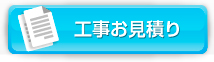 工事お見積り